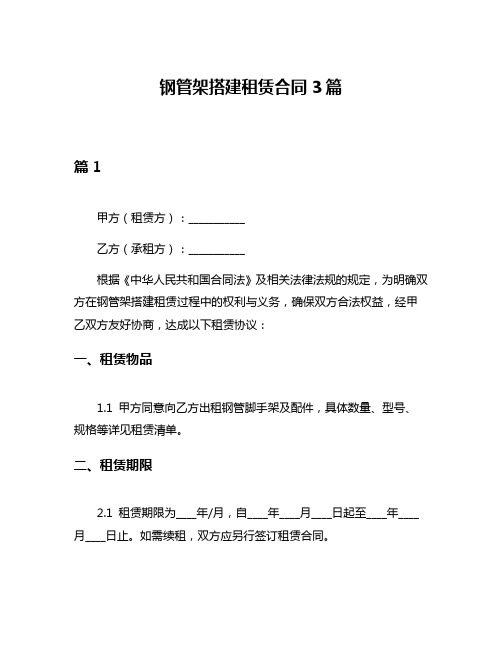 钢管架搭建租赁合同 3 篇

篇 1

甲方（租赁方）：__________

乙方（承租方）：__________

根据《中华人民共和国合同法》及相关法律法规的规定，为明确双方在钢管架搭建租赁过程中的权利与义务，确保双方合法权益，经甲乙双方友好协商，达成以下租赁协议：

一、租赁物品

1.1 甲方同意向乙方出租钢管脚手架及配件，具体数量、型号、规格等详见租赁清单。

二、租赁期限

2.1 租赁期限为____年/月，自____年____月____日起至____年____月____日止。如需续租，双方应另行签订租赁合同。